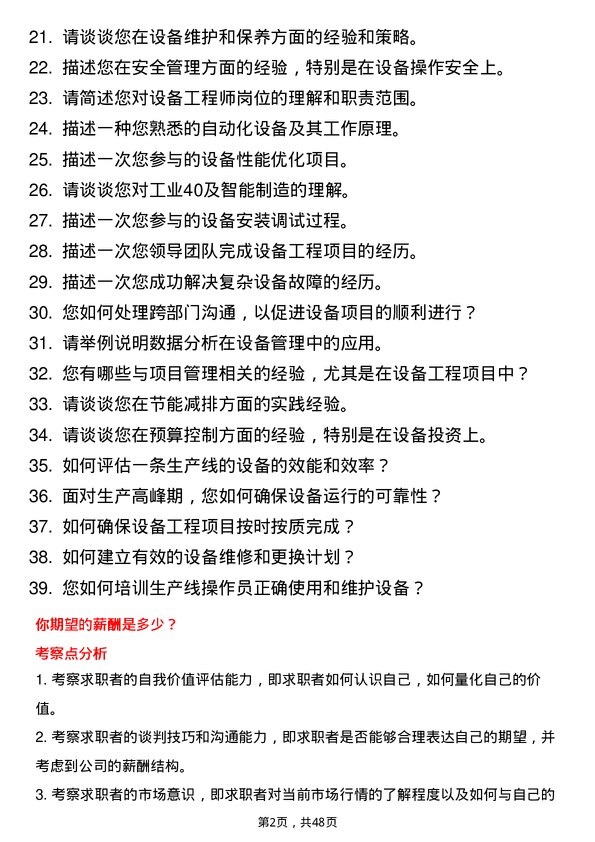 21. 请谈谈您在设备维护和保养方面的经验和策略。

22. 描述您在安全管理方面的经验，特别是在设备操作安全上。

23. 请简述您对设备工程师岗位的理解和职责范围。

24. 描述一种您熟悉的自动化设备及其工作原理。

25. 描述一次您参与的设备性能优化项目。

26. 请谈谈您对工业40及智能制造的理解。

27. 描述一次您参与的设备安装调试过程。

28. 描述一次您领导团队完成设备工程项目的经历。

29. 描述一次您成功解决复杂设备故障的经历。

30. 您如何处理跨部门沟通，以促进设备项目的顺利进行？

31. 请举例说明数据分析在设备管理中的应用。

32. 您有哪些与项目管理相关的经验，尤其是在设备工程项目中？

33. 请谈谈您在节能减排方面的实践经验。

34. 请谈谈您在预算控制方面的经验，特别是在设备投资上。

35. 如何评估一条生产线的设备的效能和效率？

36. 面对生产高峰期，您如何确保设备运行的可靠性？

37. 如何确保设备工程项目按时按质完成？

38. 如何建立有效的设备维修和更换计划？

39. 您如何培训生产线操作员正确使用和维护设备？

你期望的薪酬是多少？

考察点分析

1. 考察求职者的自我价值评估能力，即求职者如何认识自己，如何量化自己的价值。

2. 考察求职者的谈判技巧和沟通能力，即求职者是否能够合理表达自己的期望，并考虑到公司的薪酬结构。

3. 考察求职者的市场意识，即求职者对当前市场行情的了解程度以及如何与自己的

第2页，共48页